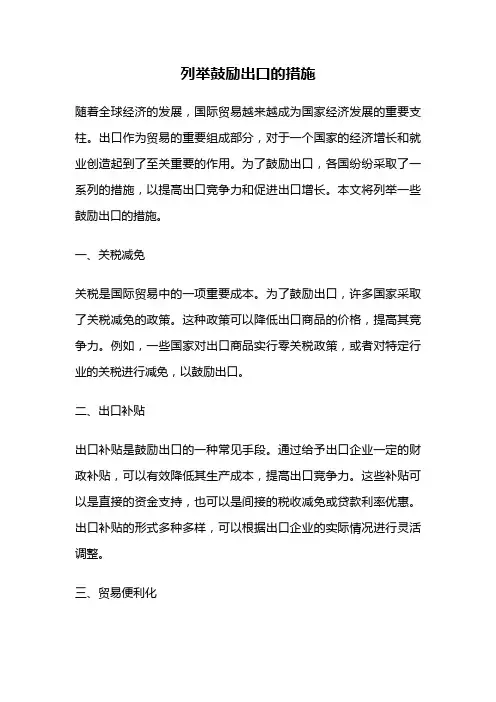 列举鼓励出口的措施

随着全球经济的发展，国际贸易越来越成为国家经济发展的重要支柱。出口作为贸易的重要组成部分，对于一个国家的经济增长和就业创造起到了至关重要的作用。为了鼓励出口，各国纷纷采取了一系列的措施，以提高出口竞争力和促进出口增长。本文将列举一些鼓励出口的措施。

一、关税减免

关税是国际贸易中的一项重要成本。为了鼓励出口，许多国家采取了关税减免的政策。这种政策可以降低出口商品的价格，提高其竞争力。例如，一些国家对出口商品实行零关税政策，或者对特定行业的关税进行减免，以鼓励出口。

二、出口补贴

出口补贴是鼓励出口的一种常见手段。通过给予出口企业一定的财政补贴，可以有效降低其生产成本，提高出口竞争力。这些补贴可以是直接的资金支持，也可以是间接的税收减免或贷款利率优惠。出口补贴的形式多种多样，可以根据出口企业的实际情况进行灵活调整。

三、贸易便利化